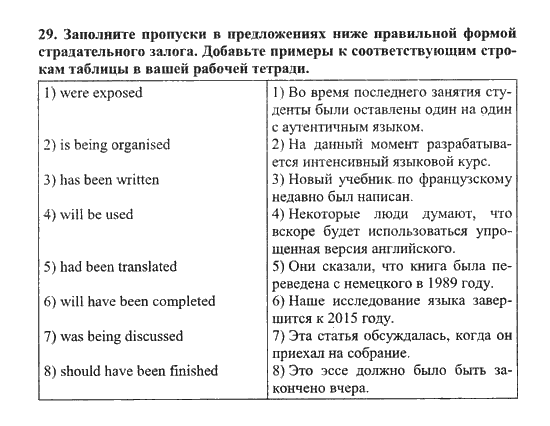 **29. Заполните пропуски в предложениях ниже правильной формой страдательного залога. Добавьте примеры к соответствующим строкам таблицы в вашей рабочей тетради.**

| | |
|---|---|
| 1) were exposed | 1) Во время последнего занятия студенты были оставлены один на один с аутентичным языком. |
| 2) is being organised | 2) На данный момент разрабатывается интенсивный языковой курс. |
| 3) has been written | 3) Новый учебник по французскому недавно был написан. |
| 4) will be used | 4) Некоторые люди думают, что вскоре будет использоваться упрощенная версия английского. |
| 5) had been translated | 5) Они сказали, что книга была переведена с немецкого в 1989 году. |
| 6) will have been completed | 6) Наше исследование языка завершится к 2015 году. |
| 7) was being discussed | 7) Эта статья обсуждалась, когда он приехал на собрание. |
| 8) should have been finished | 8) Это эссе должно было быть закончено вчера. |